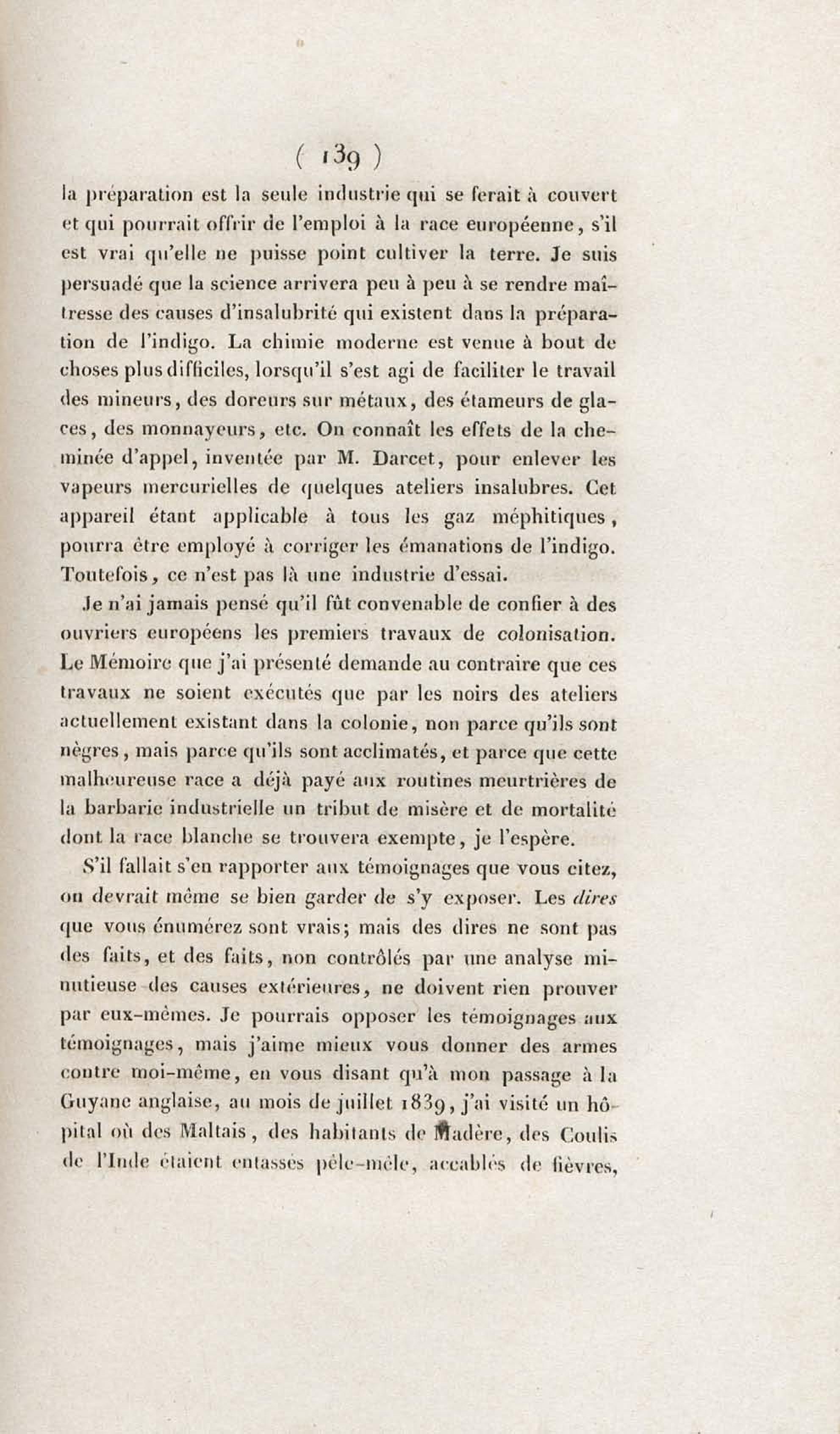 ( 139 )

la préparation est la seule industrie qui se ferait à couvert et qui pourrait offrir de l'emploi à la race européenne, s'il est vrai qu'elle ne puisse point cultiver la terre. Je suis persuadé que la science arrivera peu à peu à se rendre maîtresse des causes d'insalubrité qui existent dans la préparation de l'indigo. La chimie moderne est venue à bout de choses plus difficiles, lorsqu'il s'est agi de faciliter le travail des mineurs, des doreurs sur métaux, des étameurs de glaces, des monnayeurs, etc. On connaît les effets de la cheminée d'appel, inventée par M. Darcet, pour enlever les vapeurs mercurielles de quelques ateliers insalubres. Cet appareil étant applicable à tous les gaz méphitiques, pourra être employé à corriger les émanations de l'indigo. Toutefois, ce n'est pas là une industrie d'essai.

Je n'ai jamais pensé qu'il fût convenable de confier à des ouvriers européens les premiers travaux de colonisation. Le Mémoire que j'ai présenté demande au contraire que ces travaux ne soient exécutés que par les noirs des ateliers actuellement existant dans la colonie, non parce qu'ils sont nègres, mais parce qu'ils sont acclimatés, et parce que cette malheureuse race a déjà payé aux routines meurtrières de la barbarie industrielle un tribut de misère et de mortalité dont la race blanche se trouvera exempte, je l'espère.

S'il fallait s'en rapporter aux témoignages que vous citez, on devrait même se bien garder de s'y exposer. Les dires que vous énumérez sont vrais; mais des dires ne sont pas des faits, et des faits, non contrôlés par une analyse minutieuse des causes extérieures, ne doivent rien prouver par eux-mêmes. Je pourrais opposer les témoignages aux témoignages, mais j'aime mieux vous donner des armes contre moi-même, en vous disant qu'à mon passage à la Guyane anglaise, au mois de juillet 1839, j'ai visité un hôpital où des Maltais, des habitants de Madère, des Coulis de l'Inde étaient entassés pêle-mêle, accablés de fièvres,